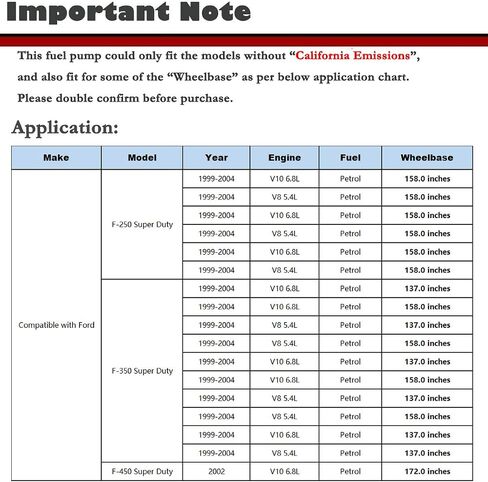 Important Note

This fuel pump could only fit the models without "California Emissions", and also fit for some of the "Wheelbase" as per below application chart. Please double confirm before purchase.

Application:

| Make | Model | Year | Engine | Fuel | Wheelbase |
|---|---|---|---|---|---|
| Compatible with Ford | F-250 Super Duty | 1999-2004 | V10 6.8L | Petrol | 158.0 inches |
| | | 1999-2004 | V8 5.4L | Petrol | 158.0 inches |
| | | 1999-2004 | V10 6.8L | Petrol | 158.0 inches |
| | | 1999-2004 | V8 5.4L | Petrol | 158.0 inches |
| | | 1999-2004 | V10 6.8L | Petrol | 158.0 inches |
| | | 1999-2004 | V8 5.4L | Petrol | 158.0 inches |
| | F-350 Super Duty | 1999-2004 | V10 6.8L | Petrol | 137.0 inches |
| | | 1999-2004 | V10 6.8L | Petrol | 158.0 inches |
| | | 1999-2004 | V8 5.4L | Petrol | 137.0 inches |
| | | 1999-2004 | V8 5.4L | Petrol | 158.0 inches |
| | | 1999-2004 | V10 6.8L | Petrol | 137.0 inches |
| | | 1999-2004 | V10 6.8L | Petrol | 158.0 inches |
| | | 1999-2004 | V8 5.4L | Petrol | 137.0 inches |
| | | 1999-2004 | V8 5.4L | Petrol | 158.0 inches |
| | | 1999-2004 | V10 6.8L | Petrol | 137.0 inches |
| | | 1999-2004 | V8 5.4L | Petrol | 137.0 inches |
| | F-450 Super Duty | 2002 | V10 6.8L | Petrol | 172.0 inches |